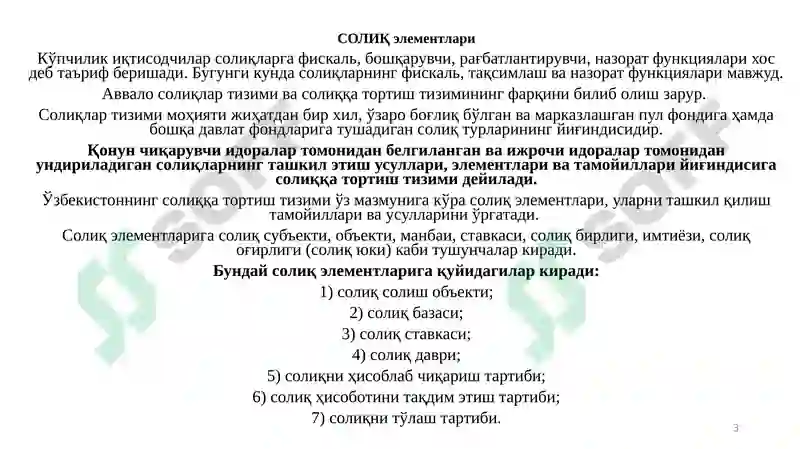 СОЛИҚ элементлари

Кўпчилик иқтисодчилар солиқларга фискаль, бошқарувчи, рағбатлантирувчи, назорат функциялари хос деб таъриф беришади. Бугунги кунда солиқларнинг фискаль, тақсимлаш ва назорат функциялари мавжуд.

Аввало солиқлар тизими ва солиққа тортиш тизимининг фарқини билиб олиш зарур.

Солиқлар тизими моҳияти жиҳатдан бир хил, ўзаро боғлиқ бўлган ва марказлашган пул фондига ҳамда бошқа давлат фондларига тушадиган солиқ турларининг йиғиндисидир.

Қонун чиқарувчи идоралар томонидан белгиланган ва ижрочи идоралар томонидан ундириладиган солиқларнинг ташкил этиш усуллари, элементлари ва тамойиллари йиғиндисига солиққа тортиш тизими дейилади.

Ўзбекистоннинг солиққа тортиш тизими ўз мазмунига кўра солиқ элементлари, уларни ташкил қилиш тамойиллари ва усулларини ўргатади.

Солиқ элементларига солиқ субъекти, объекти, манбаи, ставкаси, солиқ бирлиги, имтиёзи, солиқ оғирлиги (солиқ юки) каби тушунчалар киради.

Бундай солиқ элементларига қуйидагилар киради:

1) солиқ солиш объекти;

2) солиқ базаси;

3) солиқ ставкаси;

4) солиқ даври;

5) солиқни ҳисоблаб чиқариш тартиби;

6) солиқ ҳисоботини тақдим этиш тартиби;

7) солиқни тўлаш тартиби.

3